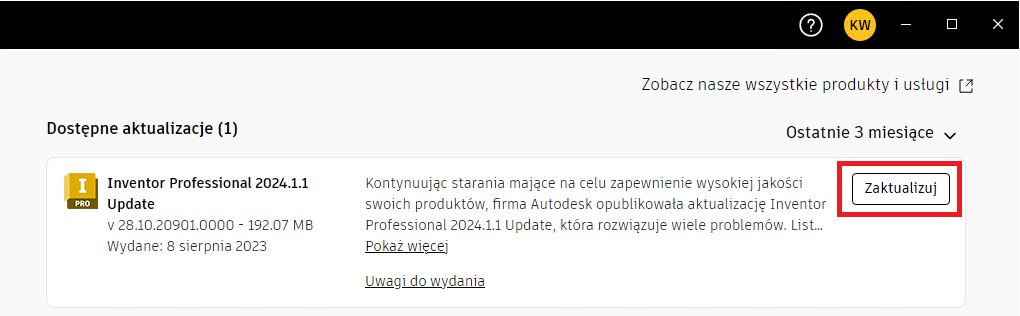 ?
KW

Zobacz nasze wszystkie produkty i usługi

Dostępne aktualizacje (1)

Ostatnie 3 miesiące

I
PRO

Inventor Professional 2024.1.1 Update
v 28.10.20901.0000 - 192.07 MB
Wydane: 8 sierpnia 2023

Kontynuując starania mające na celu zapewnienie wysokiej jakości swoich produktów, firma Autodesk opublikowała aktualizację Inventor Professional 2024.1.1 Update, która rozwiązuje wiele problemów. List...
Pokaż więcej

Uwagi do wydania

Zaktualizuj